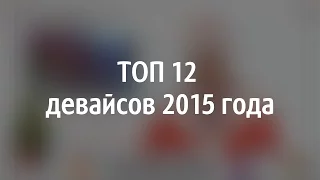 ТОП 12
девайсов 2015 года